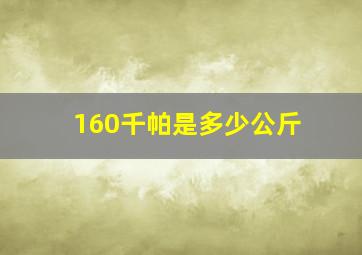 160千帕是多少公斤